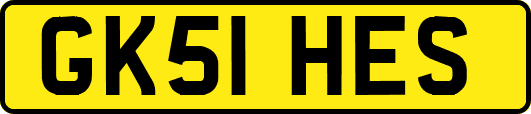 GK51 HES